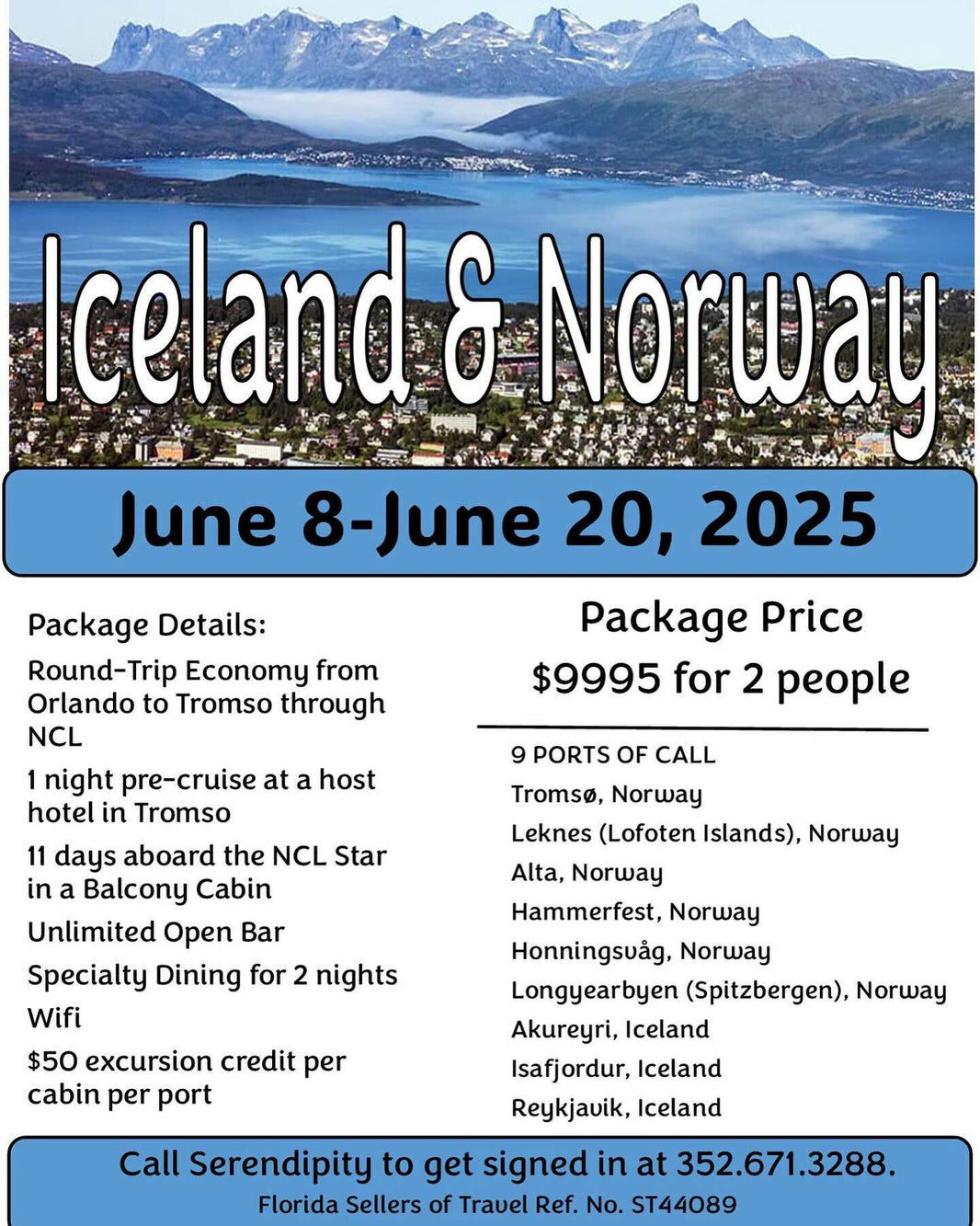 Iceland & Norway

June 8-June 20, 2025

Package Details:

Round-Trip Economy from Orlando to Tromso through NCL

1 night pre-cruise at a host hotel in Tromso

11 days aboard the NCL Star in a Balcony Cabin

Unlimited Open Bar

Specialty Dining for 2 nights

Wifi

$50 excursion credit per cabin per port

Package Price

$9995 for 2 people

9 PORTS OF CALL

Tromsø, Norway

Leknes (Lofoten Islands), Norway

Alta, Norway

Hammerfest, Norway

Honningsvåg, Norway

Longyearbyen (Spitzbergen), Norway

Akureyri, Iceland

Isafjordur, Iceland

Reykjavik, Iceland

Call Serendipity to get signed in at 352.671.3288.

Florida Sellers of Travel Ref. No. ST44089